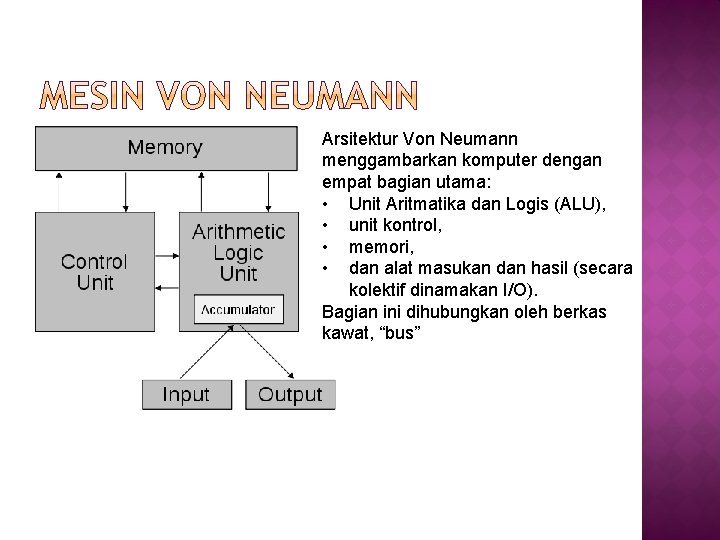 MESIN VON NEUMANN

Memory

Control Unit

Arithmetic Logic Unit

Accumulator

Input

Output

Arsitektur Von Neumann menggambarkan komputer dengan empat bagian utama:
• Unit Aritmatika dan Logis (ALU),
• unit kontrol,
• memori,
• dan alat masukan dan hasil (secara kolektif dinamakan I/O).
Bagian ini dihubungkan oleh berkas kawat, “bus”